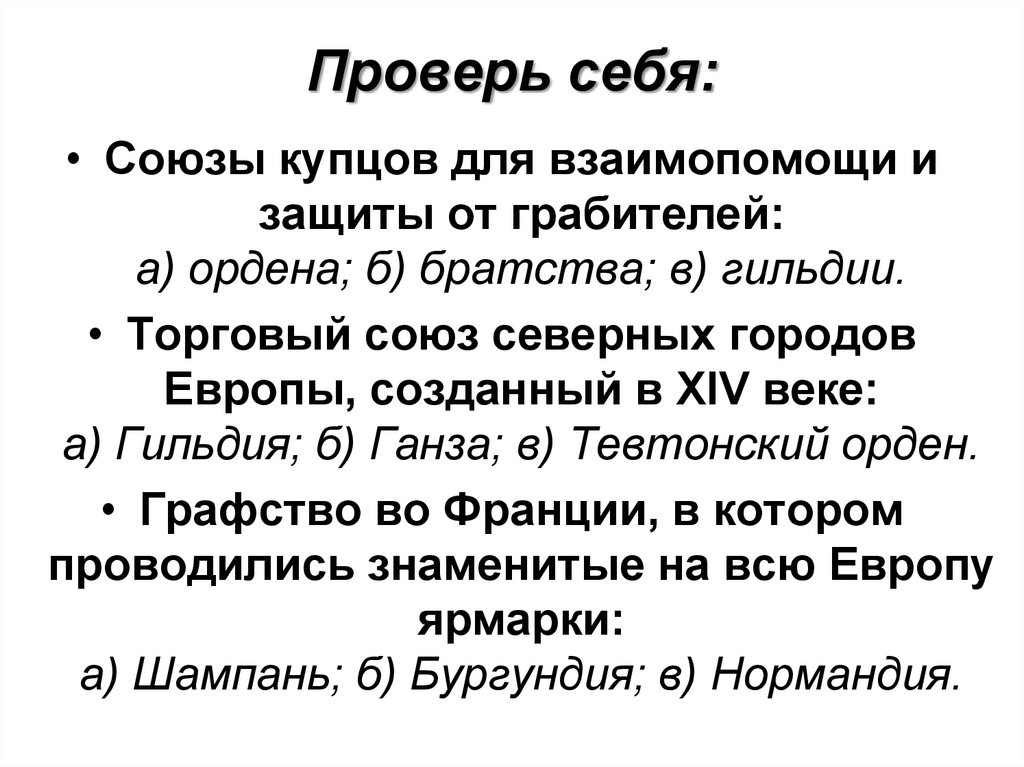 Проверь себя:

• Союзы купцов для взаимопомощи и защиты от грабителей:
а) ордена; б) братства; в) гильдии.

• Торговый союз северных городов Европы, созданный в XIV веке:
а) Гильдия; б) Ганза; в) Тевтонский орден.

• Графство во Франции, в котором проводились знаменитые на всю Европу ярмарки:
а) Шампань; б) Бургундия; в) Нормандия.